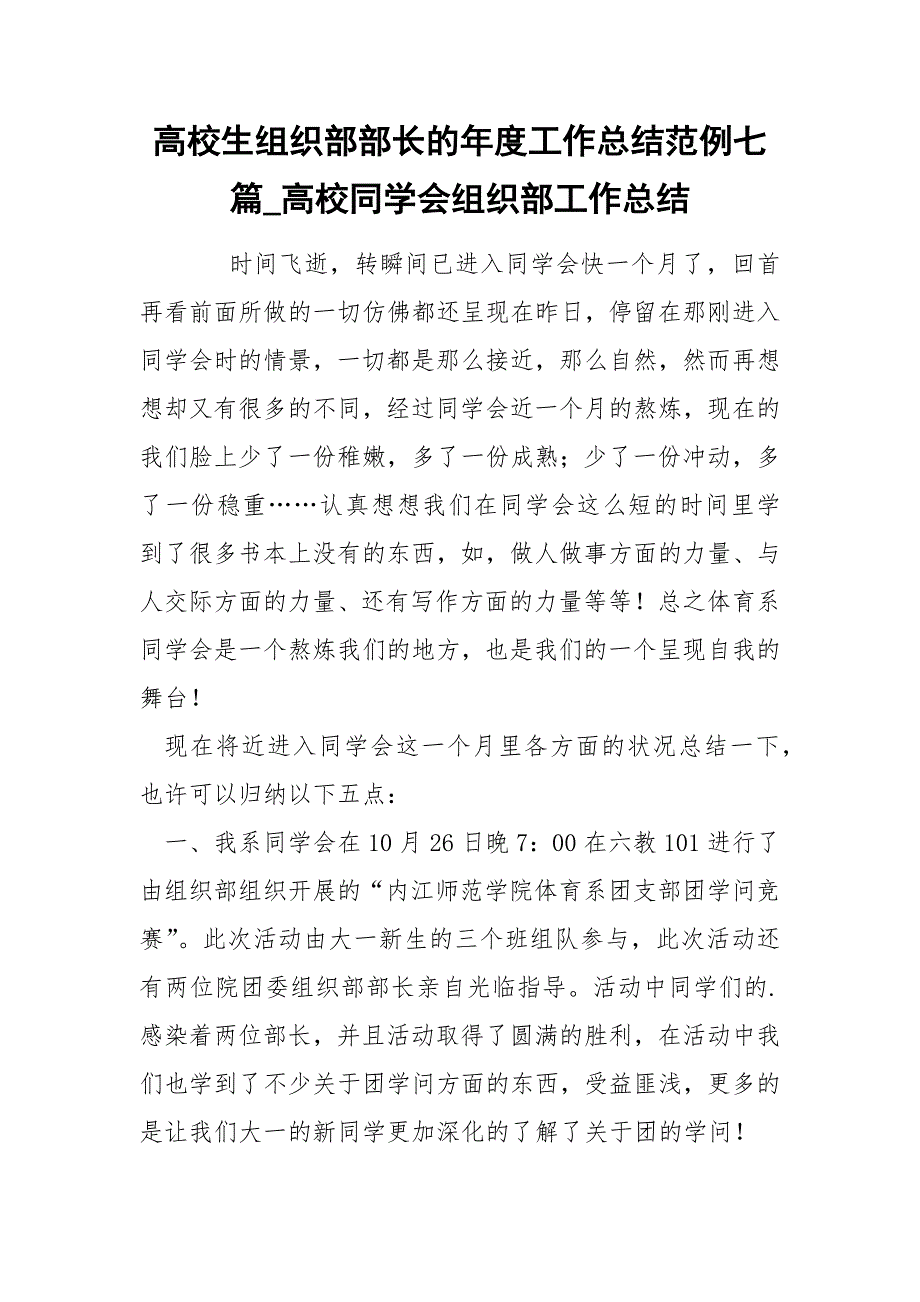 高校生组织部部长的年度工作总结范例七篇_高校同学会组织部工作总结

时间飞逝，转瞬间已进入同学会快一个月了，回首再看前面所做的一切仿佛都还呈现在昨日，停留在那刚进入同学会时的情景，一切都是那么接近，那么自然，然而再想想却又有很多的不同，经过同学会近一个月的熬炼，现在的我们脸上少了一份稚嫩，多了一份成熟；少了一份冲动，多了一份稳重……认真想想我们在同学会这么短的时间里学到了很多书本上没有的东西，如，做人做事方面的力量、与人交际方面的力量、还有写作方面的力量等等！总之体育系同学会是一个熬炼我们的地方，也是我们的一个呈现自我的舞台！

现在将近进入同学会这一个月里各方面的状况总结一下，也许可以归纳以下五点：

一、我系同学会在10月26日晚7：00在六教101进行了由组织部组织开展的“内江师范学院体育系团支部团学问竞赛”。此次活动由大一新生的三个班组队参与，此次活动还有两位院团委组织部部长亲自光临指导。活动中同学们的.感染着两位部长，并且活动取得了圆满的胜利，在活动中我们也学到了不少关于团学问方面的东西，受益匪浅，更多的是让我们大一的新同学更加深化的了解了关于团的学问！